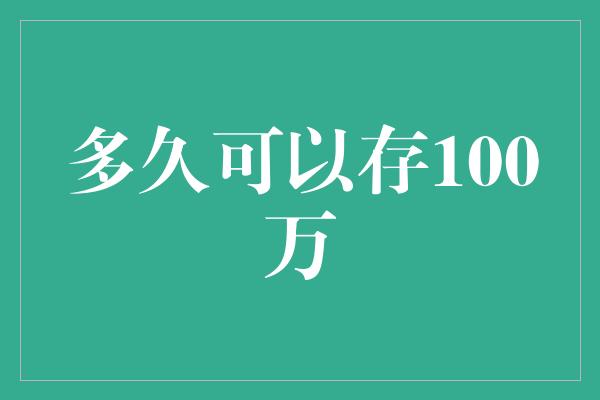 多久可以存100万